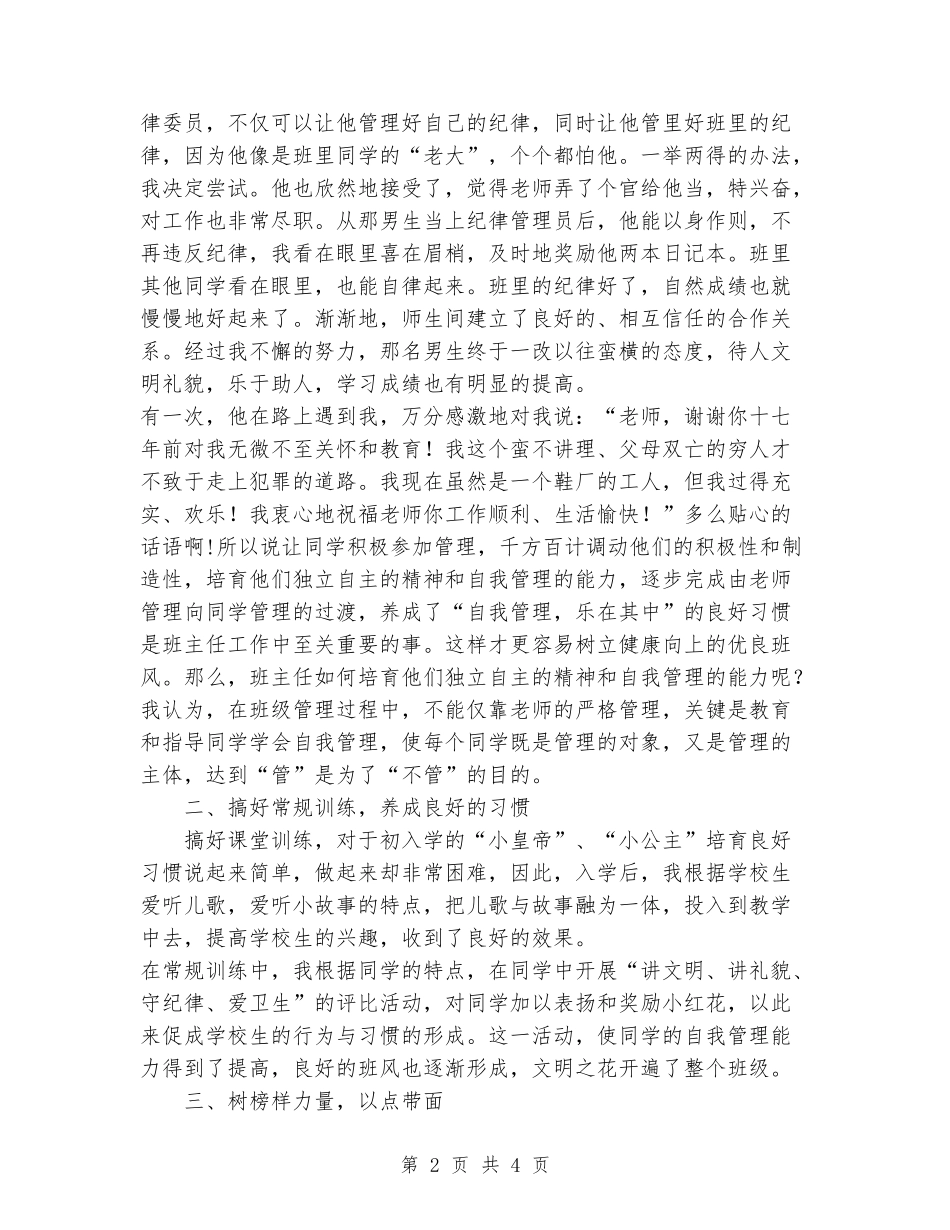 律委员，不仅可以让他管理好自己的纪律，同时让他管里好班里的纪律，因为他像是班里同学的“老大”，个个都怕他。一举两得的办法，我决定尝试。他也欣然地接受了，觉得老师弄了个官给他当，特兴奋，对工作也非常尽职。从那男生当上纪律管理员后，他能以身作则，不再违反纪律，我看在眼里喜在眉梢，及时地奖励他两本日记本。班里其他同学看在眼里，也能自律起来。班里的纪律好了，自然成绩也就慢慢地好起来了。渐渐地，师生间建立了良好的、相互信任的合作关系。经过我不懈的努力，那名男生终于一改以往蛮横的态度，待人文明礼貌，乐于助人，学习成绩也有明显的提高。

有一次，他在路上遇到我，万分感激地对我说：“老师，谢谢你十七年前对我无微不至关怀和教育！我这个蛮不讲理、父母双亡的穷人才不致于走上犯罪的道路。我现在虽然是一个鞋厂的工人，但我过得充实、欢乐！我衷心地祝福老师你工作顺利、生活愉快！”多么贴心的话语啊!所以说让同学积极参加管理，千方百计调动他们的积极性和制造性，培育他们独立自主的精神和自我管理的能力，逐步完成由老师管理向同学管理的过渡，养成了“自我管理，乐在其中”的良好习惯是班主任工作中至关重要的事。这样才更容易树立健康向上的优良班风。那么，班主任如何培育他们独立自主的精神和自我管理的能力呢？我认为，在班级管理过程中，不能仅靠老师的严格管理，关键是教育和指导同学学会自我管理，使每个同学既是管理的对象，又是管理的主体，达到“管”是为了“不管”的目的。

二、搞好常规训练，养成良好的习惯

搞好课堂训练，对于初入学的“小皇帝”、“小公主”培育良好习惯说起来简单，做起来却非常困难，因此，入学后，我根据学校生爱听儿歌，爱听小故事的特点，把儿歌与故事融为一体，投入到教学中去，提高学校生的兴趣，收到了良好的效果。

在常规训练中，我根据同学的特点，在同学中开展“讲文明、讲礼貌、守纪律、爱卫生”的评比活动，对同学加以表扬和奖励小红花，以此来促成学校生的行为与习惯的形成。这一活动，使同学的自我管理能力得到了提高，良好的班风也逐渐形成，文明之花开遍了整个班级。

三、树榜样力量，以点带面

第 2 页 共 4 页